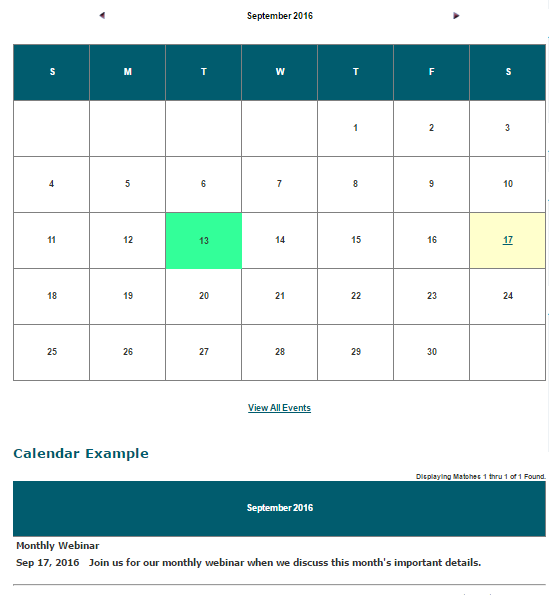 September 2016

| S | M | T | W | T | F | S |
|---|---|---|---|---|---|---|
| | | | | 1 | 2 | 3 |
| 4 | 5 | 6 | 7 | 8 | 9 | 10 |
| 11 | 12 | 13 | 14 | 15 | 16 | 17 |
| 18 | 19 | 20 | 21 | 22 | 23 | 24 |
| 25 | 26 | 27 | 28 | 29 | 30 | |

View All Events

Calendar Example

Displaying Matches 1 thru 1 of 1 Found.

September 2016

Monthly Webinar

Sep 17, 2016 Join us for our monthly webinar when we discuss this month's important details.